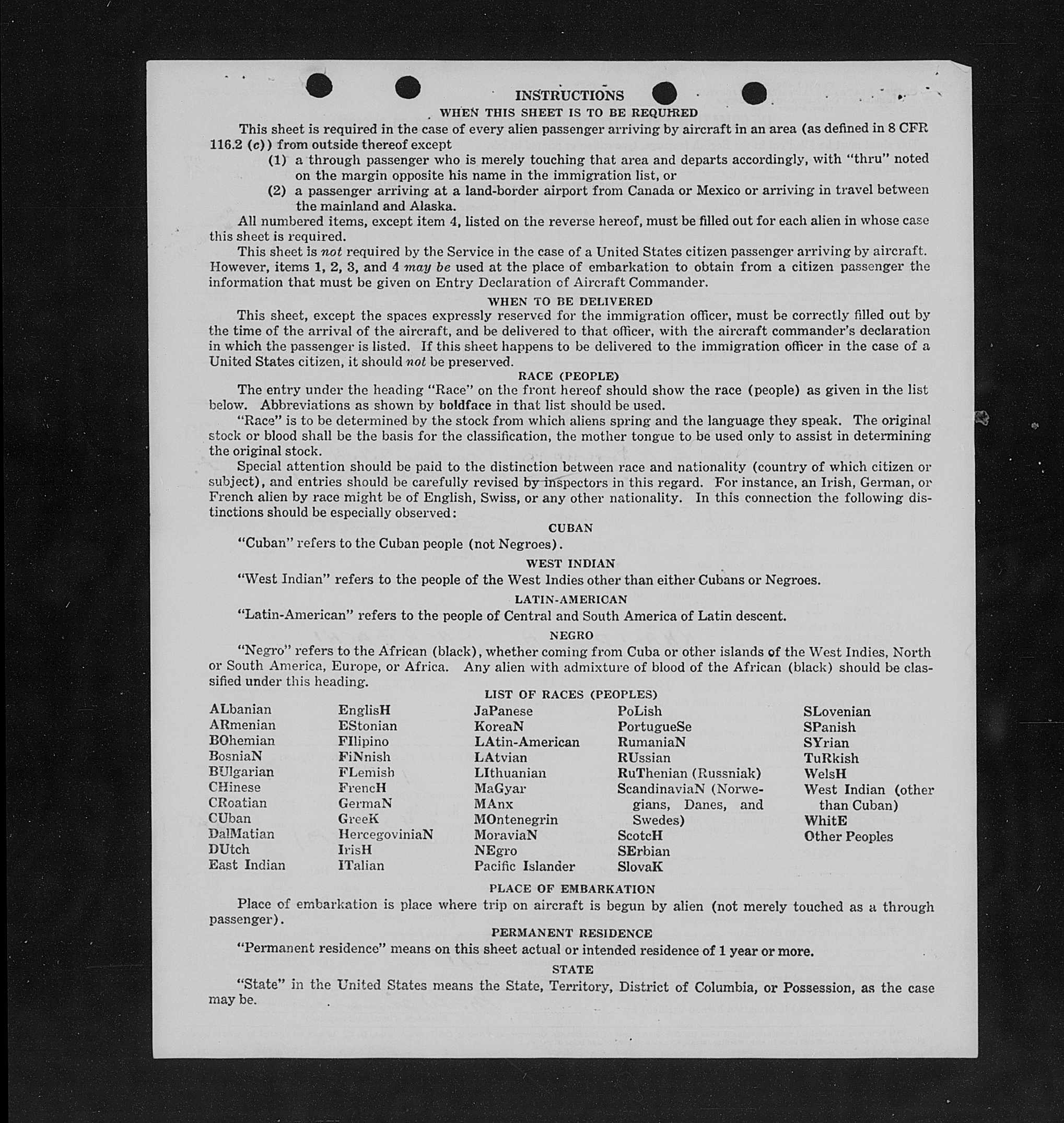 INSTRUCTIONS

WHEN THIS SHEET IS TO BE REQUIRED

This sheet is required in the case of every alien passenger arriving by aircraft in an area (as defined in 8 CFR 116.2 (c)) from outside thereof except

(1) a through passenger who is merely touching that area and departs accordingly, with "thru" noted on the margin opposite his name in the immigration list, or

(2) a passenger arriving at a land-border airport from Canada or Mexico or arriving in travel between the mainland and Alaska.

All numbered items, except item 4, listed on the reverse hereof, must be filled out for each alien in whose case this sheet is required.

This sheet is not required by the Service in the case of a United States citizen passenger arriving by aircraft. However, items 1, 2, 3, and 4 may be used at the place of embarkation to obtain from a citizen passenger the information that must be given on Entry Declaration of Aircraft Commander.

WHEN TO BE DELIVERED

This sheet, except the spaces expressly reserved for the immigration officer, must be correctly filled out by the time of the arrival of the aircraft, and be delivered to that officer, with the aircraft commander's declaration in which the passenger is listed. If this sheet happens to be delivered to the immigration officer in the case of a United States citizen, it should not be preserved.

RACE (PEOPLE)

The entry under the heading "Race" on the front hereof should show the race (people) as given in the list below. Abbreviations as shown by boldface in that list should be used.

"Race" is to be determined by the stock from which aliens spring and the language they speak. The original stock or blood shall be the basis for the classification, the mother tongue to be used only to assist in determining the original stock.

Special attention should be paid to the distinction between race and nationality (country of which citizen or subject), and entries should be carefully revised by inspectors in this regard. For instance, an Irish, German, or French alien by race might be of English, Swiss, or any other nationality. In this connection the following distinctions should be especially observed:

CUBAN

"Cuban" refers to the Cuban people (not Negroes).

WEST INDIAN

"West Indian" refers to the people of the West Indies other than either Cubans or Negroes.

LATIN-AMERICAN

"Latin-American" refers to the people of Central and South America of Latin descent.

NEGRO

"Negro" refers to the African (black), whether coming from Cuba or other islands of the West Indies, North or South America, Europe, or Africa. Any alien with admixture of blood of the African (black) should be classified under this heading.

LIST OF RACES (PEOPLES)

ALbanian
ARmenian
BOhemian
BosniaN
BUlgarian
CHinese
CRoatian
CUban
DalMatian
DUtch
East Indian

EnglisH
EStonian
FIlipino
FiNnish
FLemish
FrencH
GermaN
GreeK
HercegoviniaN
IrisH
ITalian

JaPanese
KoreaN
LAtin-American
LAtvian
LIthuanian
MaGyar
MAnx
MOntenegrin
MoraviaN
NEgro
Pacific Islander

PoLish
PortugueSe
RumaniaN
RUssian
RuThenian (Russniak)
ScandinaviaN (Norwegians, Danes, and Swedes)
ScotcH
SErbian
SlovaK

SLovenian
SPanish
SYrian
TuRkish
WelsH
West Indian (other than Cuban)
WhitE
Other Peoples

PLACE OF EMBARKATION

Place of embarkation is place where trip on aircraft is begun by alien (not merely touched as a through passenger).

PERMANENT RESIDENCE

"Permanent residence" means on this sheet actual or intended residence of 1 year or more.

STATE

"State" in the United States means the State, Territory, District of Columbia, or Possession, as the case may be.